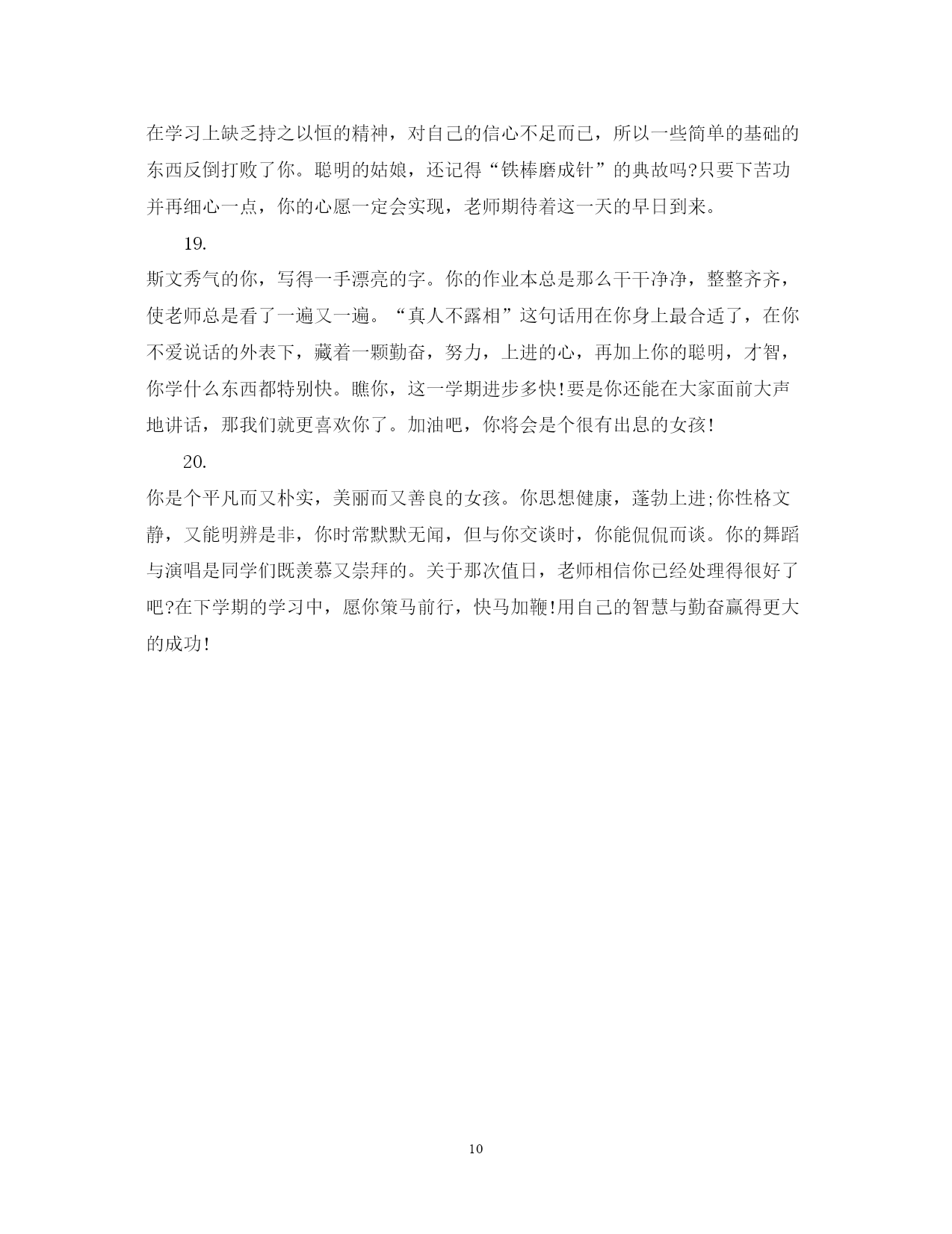 在学习上缺乏持之以恒的精神，对自己的信心不足而已，所以一些简单的基础的东西反倒打败了你。聪明的姑娘，还记得“铁棒磨成针”的典故吗?只要下苦功并再细心一点，你的心愿一定会实现，老师期待着这一天的早日到来。

19.

斯文秀气的你，写得一手漂亮的字。你的作业本总是那么干干净净，整整齐齐，使老师总是看了一遍又一遍。“真人不露相”这句话用在你身上最合适了，在你不爱说话的外表下，藏着一颗勤奋，努力，上进的心，再加上你的聪明，才智，你学什么东西都特别快。瞧你，这一学期进步多快!要是你还能在大家面前大声地讲话，那我们就更喜欢你了。加油吧，你将会是个很有出息的女孩!

20.

你是个平凡而又朴实，美丽而又善良的女孩。你思想健康，蓬勃上进;你性格文静，又能明辨是非，你时常默默无闻，但与你交谈时，你能侃侃而谈。你的舞蹈与演唱是同学们既羡慕又崇拜的。关于那次值日，老师相信你已经处理得很好了吧?在下学期的学习中，愿你策马前行，快马加鞭!用自己的智慧与勤奋赢得更大的成功!

10